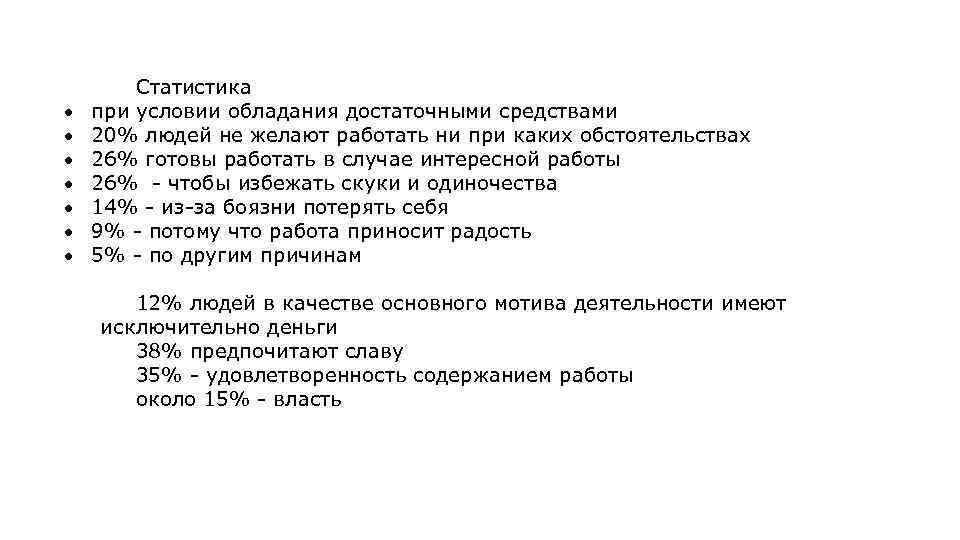 Статистика

• при условии обладания достаточными средствами
• 20% людей не желают работать ни при каких обстоятельствах
• 26% готовы работать в случае интересной работы
• 26% - чтобы избежать скуки и одиночества
• 14% - из-за боязни потерять себя
• 9% - потому что работа приносит радость
• 5% - по другим причинам

12% людей в качестве основного мотива деятельности имеют исключительно деньги
38% предпочитают славу
35% - удовлетворенность содержанием работы
около 15% - власть